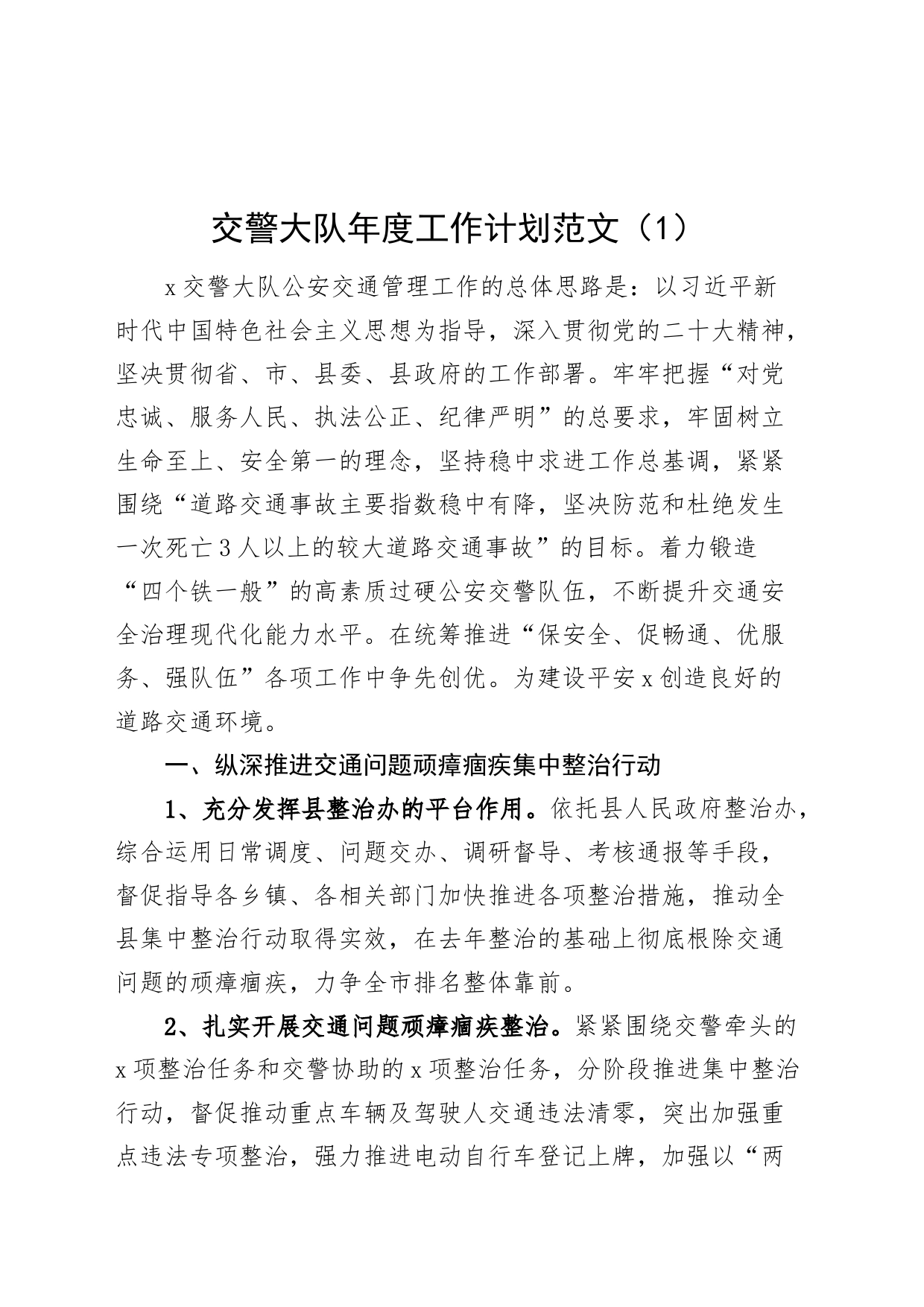 交警大队年度工作计划范文（1）

x交警大队公安交通管理工作的总体思路是：以习近平新时代中国特色社会主义思想为指导，深入贯彻党的二十大精神，坚决贯彻省、市、县委、县政府的工作部署。牢牢把握“对党忠诚、服务人民、执法公正、纪律严明”的总要求，牢固树立生命至上、安全第一的理念，坚持稳中求进工作总基调，紧紧围绕“道路交通事故主要指数稳中有降，坚决防范和杜绝发生一次死亡3人以上的较大道路交通事故”的目标。着力锻造“四个铁一般”的高素质过硬公安交警队伍，不断提升交通安全治理现代化能力水平。在统筹推进“保安全、促畅通、优服务、强队伍”各项工作中争先创优。为建设平安x创造良好的道路交通环境。

一、纵深推进交通问题顽瘴痼疾集中整治行动

1、充分发挥县整治办的平台作用。依托县人民政府整治办，综合运用日常调度、问题交办、调研督导、考核通报等手段，督促指导各乡镇、各相关部门加快推进各项整治措施，推动全县集中整治行动取得实效，在去年整治的基础上彻底根除交通问题的顽瘴痼疾，力争全市排名整体靠前。

2、扎实开展交通问题顽瘴痼疾整治。紧紧围绕交警牵头的x项整治任务和交警协助的x项整治任务，分阶段推进集中整治行动，督促推动重点车辆及驾驶人交通违法清零，突出加强重点违法专项整治，强力推进电动自行车登记上牌，加强以“两